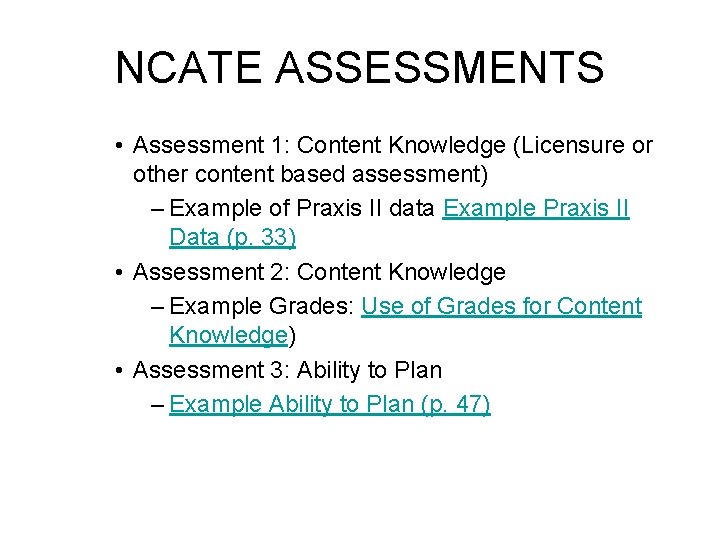 NCATE ASSESSMENTS

• Assessment 1: Content Knowledge (Licensure or other content based assessment)
– Example of Praxis II data Example Praxis II Data (p. 33)
• Assessment 2: Content Knowledge
– Example Grades: Use of Grades for Content Knowledge)
• Assessment 3: Ability to Plan
– Example Ability to Plan (p. 47)